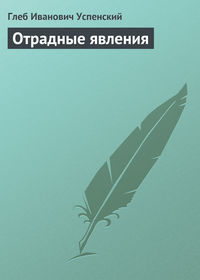 Глеб Иванович Успенский

Отрадные явления